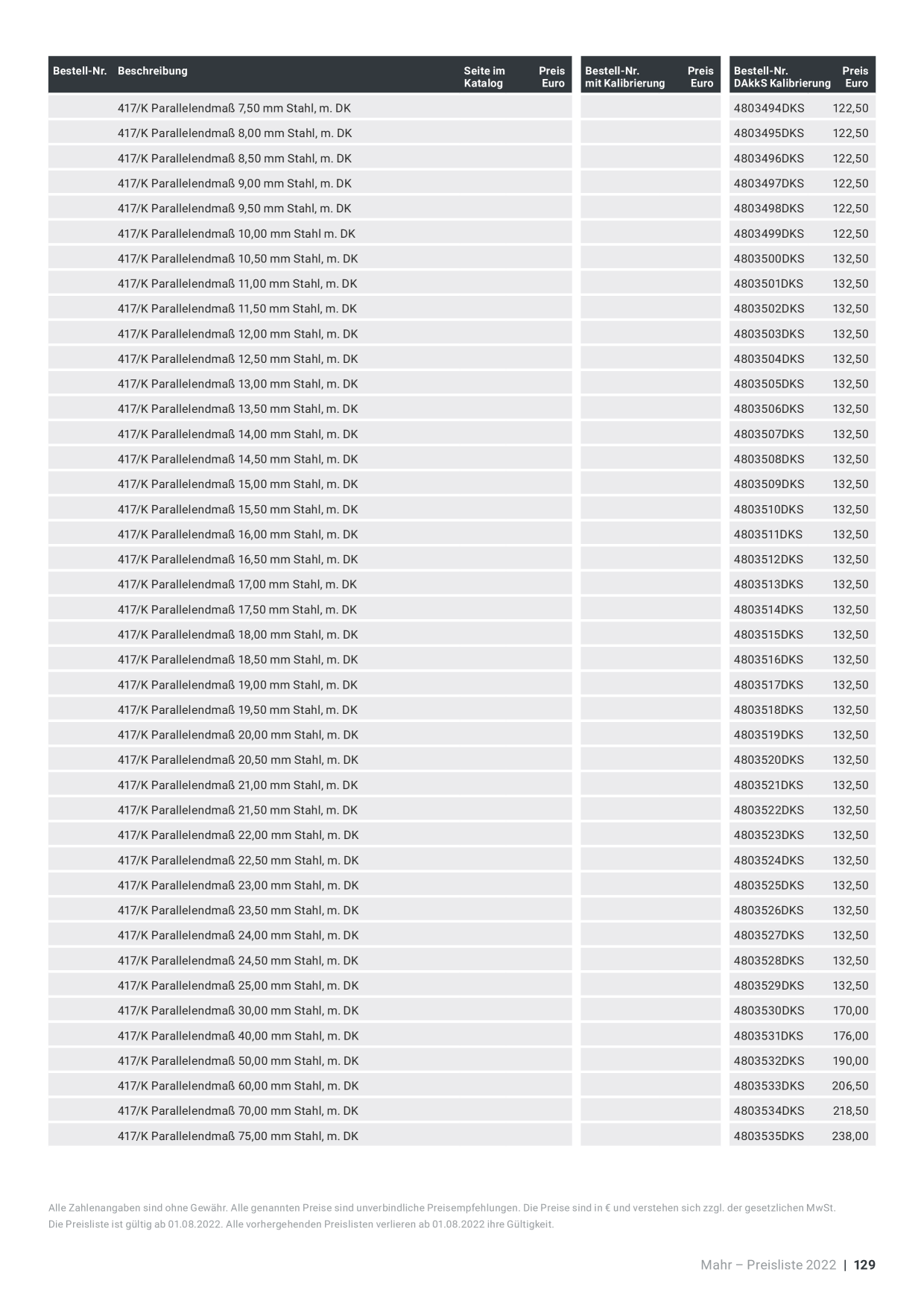 | Bestell-Nr. | Beschreibung | Seite im Katalog | Preis Euro | Bestell-Nr. mit Kalibrierung | Preis Euro | Bestell-Nr. DAkkS Kalibrierung | Preis Euro |
|---|---|---|---|---|---|---|---|
| | 417/K Parallelendmaß 7,50 mm Stahl, m. DK | | | | | 4803494DKS | 122,50 |
| | 417/K Parallelendmaß 8,00 mm Stahl, m. DK | | | | | 4803495DKS | 122,50 |
| | 417/K Parallelendmaß 8,50 mm Stahl, m. DK | | | | | 4803496DKS | 122,50 |
| | 417/K Parallelendmaß 9,00 mm Stahl, m. DK | | | | | 4803497DKS | 122,50 |
| | 417/K Parallelendmaß 9,50 mm Stahl, m. DK | | | | | 4803498DKS | 122,50 |
| | 417/K Parallelendmaß 10,00 mm Stahl m. DK | | | | | 4803499DKS | 122,50 |
| | 417/K Parallelendmaß 10,50 mm Stahl, m. DK | | | | | 4803500DKS | 132,50 |
| | 417/K Parallelendmaß 11,00 mm Stahl, m. DK | | | | | 4803501DKS | 132,50 |
| | 417/K Parallelendmaß 11,50 mm Stahl, m. DK | | | | | 4803502DKS | 132,50 |
| | 417/K Parallelendmaß 12,00 mm Stahl, m. DK | | | | | 4803503DKS | 132,50 |
| | 417/K Parallelendmaß 12,50 mm Stahl, m. DK | | | | | 4803504DKS | 132,50 |
| | 417/K Parallelendmaß 13,00 mm Stahl, m. DK | | | | | 4803505DKS | 132,50 |
| | 417/K Parallelendmaß 13,50 mm Stahl, m. DK | | | | | 4803506DKS | 132,50 |
| | 417/K Parallelendmaß 14,00 mm Stahl, m. DK | | | | | 4803507DKS | 132,50 |
| | 417/K Parallelendmaß 14,50 mm Stahl, m. DK | | | | | 4803508DKS | 132,50 |
| | 417/K Parallelendmaß 15,00 mm Stahl, m. DK | | | | | 4803509DKS | 132,50 |
| | 417/K Parallelendmaß 15,50 mm Stahl, m. DK | | | | | 4803510DKS | 132,50 |
| | 417/K Parallelendmaß 16,00 mm Stahl, m. DK | | | | | 4803511DKS | 132,50 |
| | 417/K Parallelendmaß 16,50 mm Stahl, m. DK | | | | | 4803512DKS | 132,50 |
| | 417/K Parallelendmaß 17,00 mm Stahl, m. DK | | | | | 4803513DKS | 132,50 |
| | 417/K Parallelendmaß 17,50 mm Stahl, m. DK | | | | | 4803514DKS | 132,50 |
| | 417/K Parallelendmaß 18,00 mm Stahl, m. DK | | | | | 4803515DKS | 132,50 |
| | 417/K Parallelendmaß 18,50 mm Stahl, m. DK | | | | | 4803516DKS | 132,50 |
| | 417/K Parallelendmaß 19,00 mm Stahl, m. DK | | | | | 4803517DKS | 132,50 |
| | 417/K Parallelendmaß 19,50 mm Stahl, m. DK | | | | | 4803518DKS | 132,50 |
| | 417/K Parallelendmaß 20,00 mm Stahl, m. DK | | | | | 4803519DKS | 132,50 |
| | 417/K Parallelendmaß 20,50 mm Stahl, m. DK | | | | | 4803520DKS | 132,50 |
| | 417/K Parallelendmaß 21,00 mm Stahl, m. DK | | | | | 4803521DKS | 132,50 |
| | 417/K Parallelendmaß 21,50 mm Stahl, m. DK | | | | | 4803522DKS | 132,50 |
| | 417/K Parallelendmaß 22,00 mm Stahl, m. DK | | | | | 4803523DKS | 132,50 |
| | 417/K Parallelendmaß 22,50 mm Stahl, m. DK | | | | | 4803524DKS | 132,50 |
| | 417/K Parallelendmaß 23,00 mm Stahl, m. DK | | | | | 4803525DKS | 132,50 |
| | 417/K Parallelendmaß 23,50 mm Stahl, m. DK | | | | | 4803526DKS | 132,50 |
| | 417/K Parallelendmaß 24,00 mm Stahl, m. DK | | | | | 4803527DKS | 132,50 |
| | 417/K Parallelendmaß 24,50 mm Stahl, m. DK | | | | | 4803528DKS | 132,50 |
| | 417/K Parallelendmaß 25,00 mm Stahl, m. DK | | | | | 4803529DKS | 132,50 |
| | 417/K Parallelendmaß 30,00 mm Stahl, m. DK | | | | | 4803530DKS | 170,00 |
| | 417/K Parallelendmaß 40,00 mm Stahl, m. DK | | | | | 4803531DKS | 176,00 |
| | 417/K Parallelendmaß 50,00 mm Stahl, m. DK | | | | | 4803532DKS | 190,00 |
| | 417/K Parallelendmaß 60,00 mm Stahl, m. DK | | | | | 4803533DKS | 206,50 |
| | 417/K Parallelendmaß 70,00 mm Stahl, m. DK | | | | | 4803534DKS | 218,50 |
| | 417/K Parallelendmaß 75,00 mm Stahl, m. DK | | | | | 4803535DKS | 238,00 |

Alle Zahlenangaben sind ohne Gewähr. Alle genannten Preise sind unverbindliche Preisempfehlungen. Die Preise sind in € und verstehen sich zzgl. der gesetzlichen MwSt. Die Preisliste ist gültig ab 01.08.2022. Alle vorhergehenden Preislisten verlieren ab 01.08.2022 ihre Gültigkeit.

Mahr – Preisliste 2022 | 129